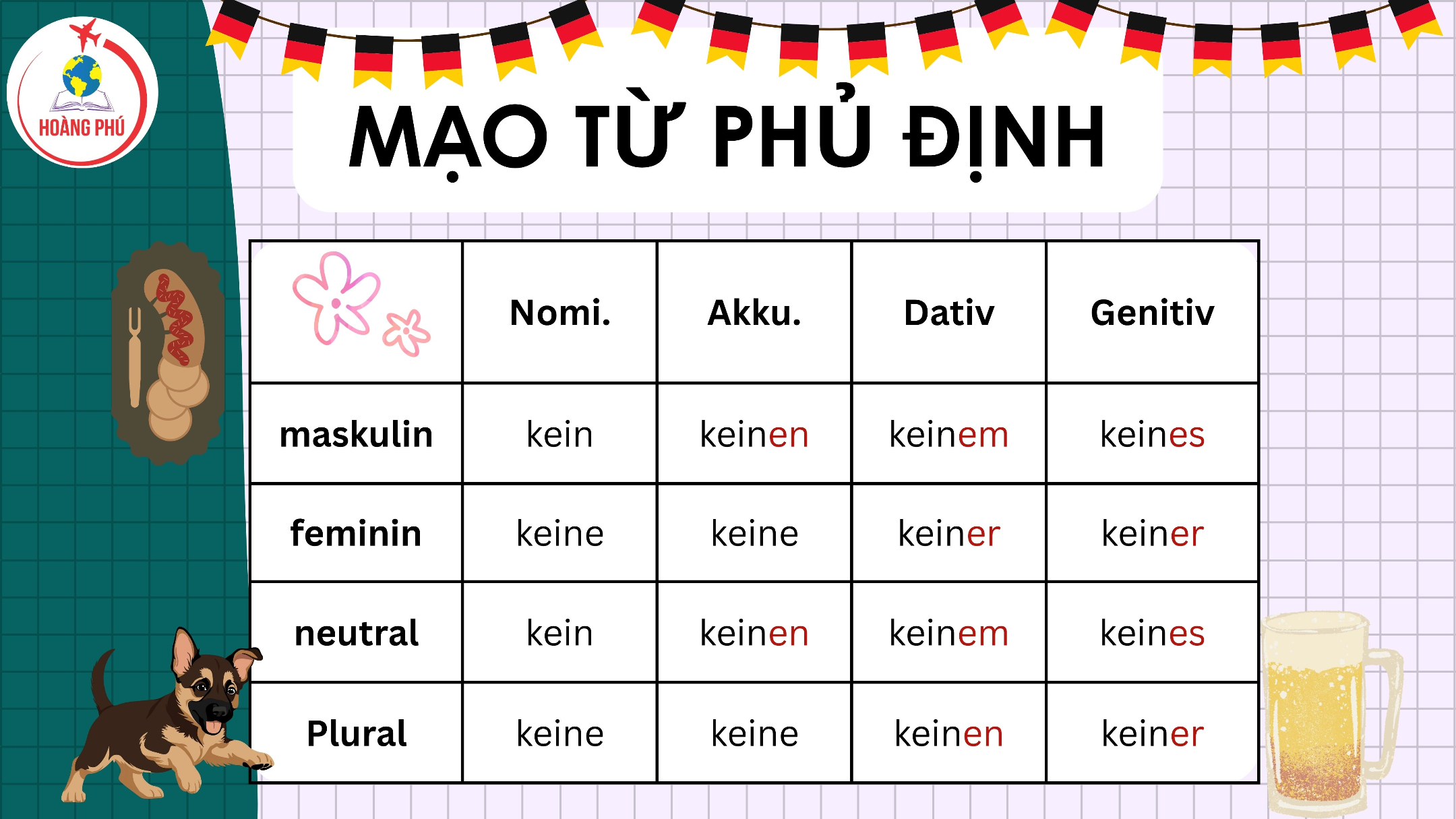 HOÀNG PHÚ

MẠO TỪ PHỦ ĐỊNH

|  | Nomi. | Akku. | Dativ | Genitiv |
|---|---|---|---|---|
| maskulin | kein | keinen | keinem | keines |
| feminin | keine | keine | keiner | keiner |
| neutral | kein | keinen | keinem | keines |
| Plural | keine | keine | keinen | keiner |